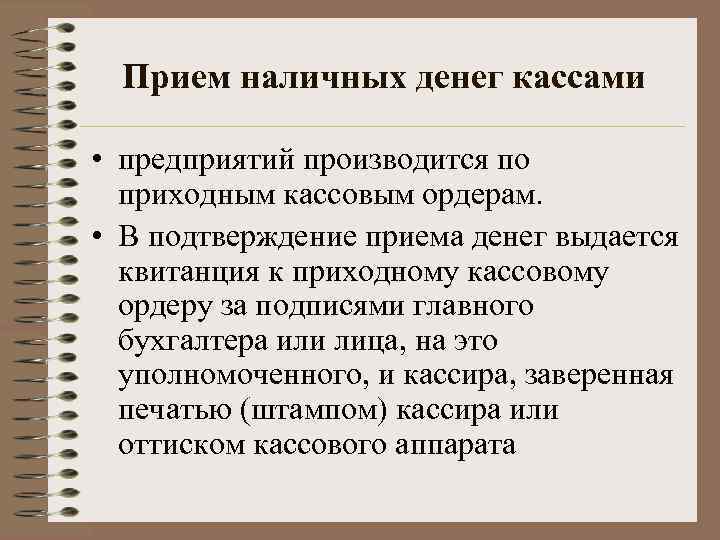 Прием наличных денег кассами

• предприятий производится по приходным кассовым ордерам.
• В подтверждение приема денег выдается квитанция к приходному кассовому ордеру за подписями главного бухгалтера или лица, на это уполномоченного, и кассира, заверенная печатью (штампом) кассира или оттиском кассового аппарата